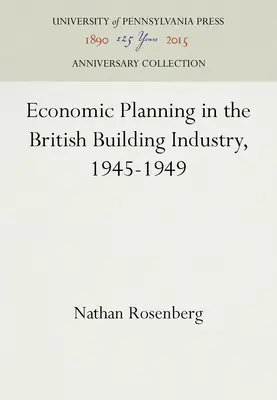 UNIVERSITY of PENNSYLVANIA PRESS

1890 125 Years 2015

ANNIVERSARY COLLECTION

Economic Planning in the British Building Industry, 1945-1949

Nathan Rosenberg